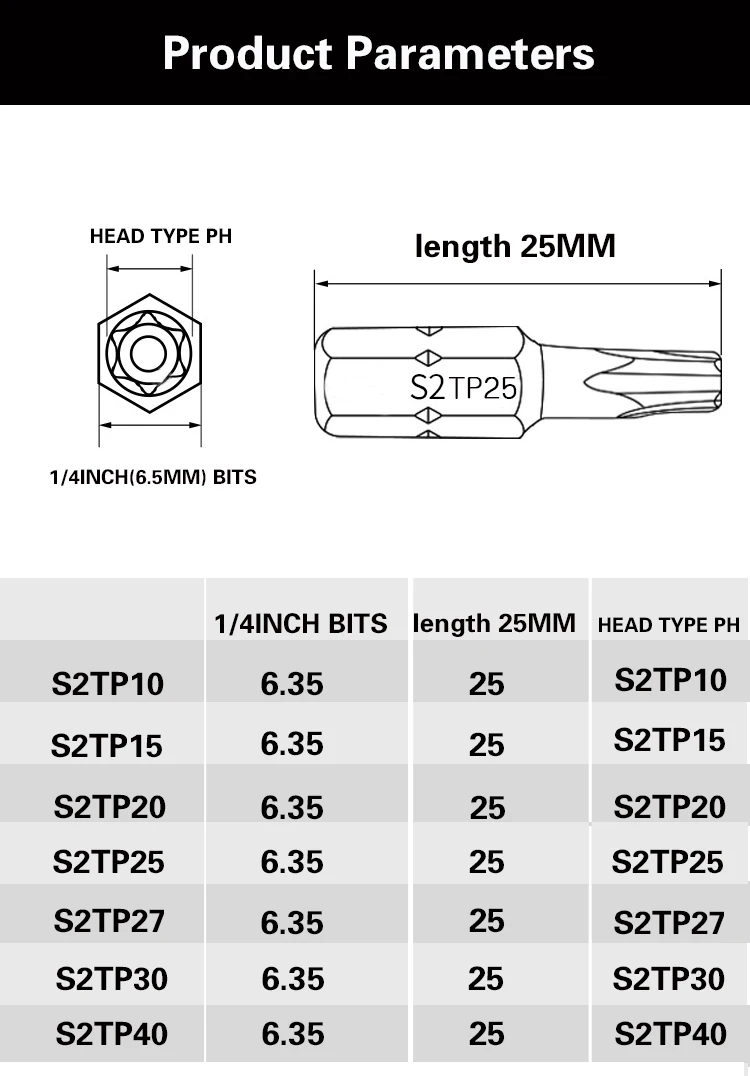 Product Parameters

HEAD TYPE PH

1/4INCH(6.5MM) BITS

length 25MM

S2TP25

|  | 1/4INCH BITS | length 25MM | HEAD TYPE PH |
|---|---|---|---|
| S2TP10 | 6.35 | 25 | S2TP10 |
| S2TP15 | 6.35 | 25 | S2TP15 |
| S2TP20 | 6.35 | 25 | S2TP20 |
| S2TP25 | 6.35 | 25 | S2TP25 |
| S2TP27 | 6.35 | 25 | S2TP27 |
| S2TP30 | 6.35 | 25 | S2TP30 |
| S2TP40 | 6.35 | 25 | S2TP40 |